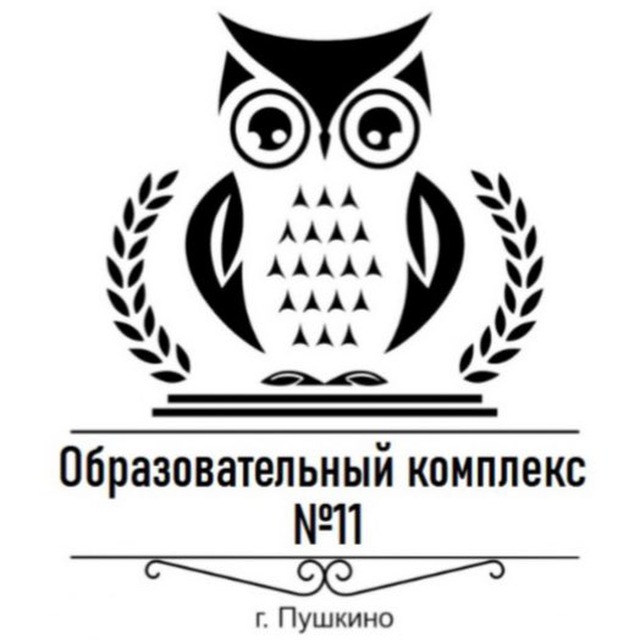 Образовательный комплекс
№11

г. Пушкино